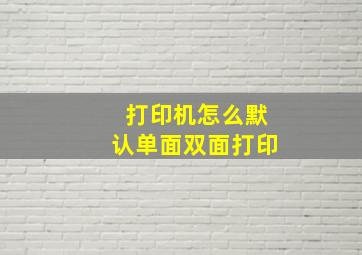 打印机怎么默认单面双面打印